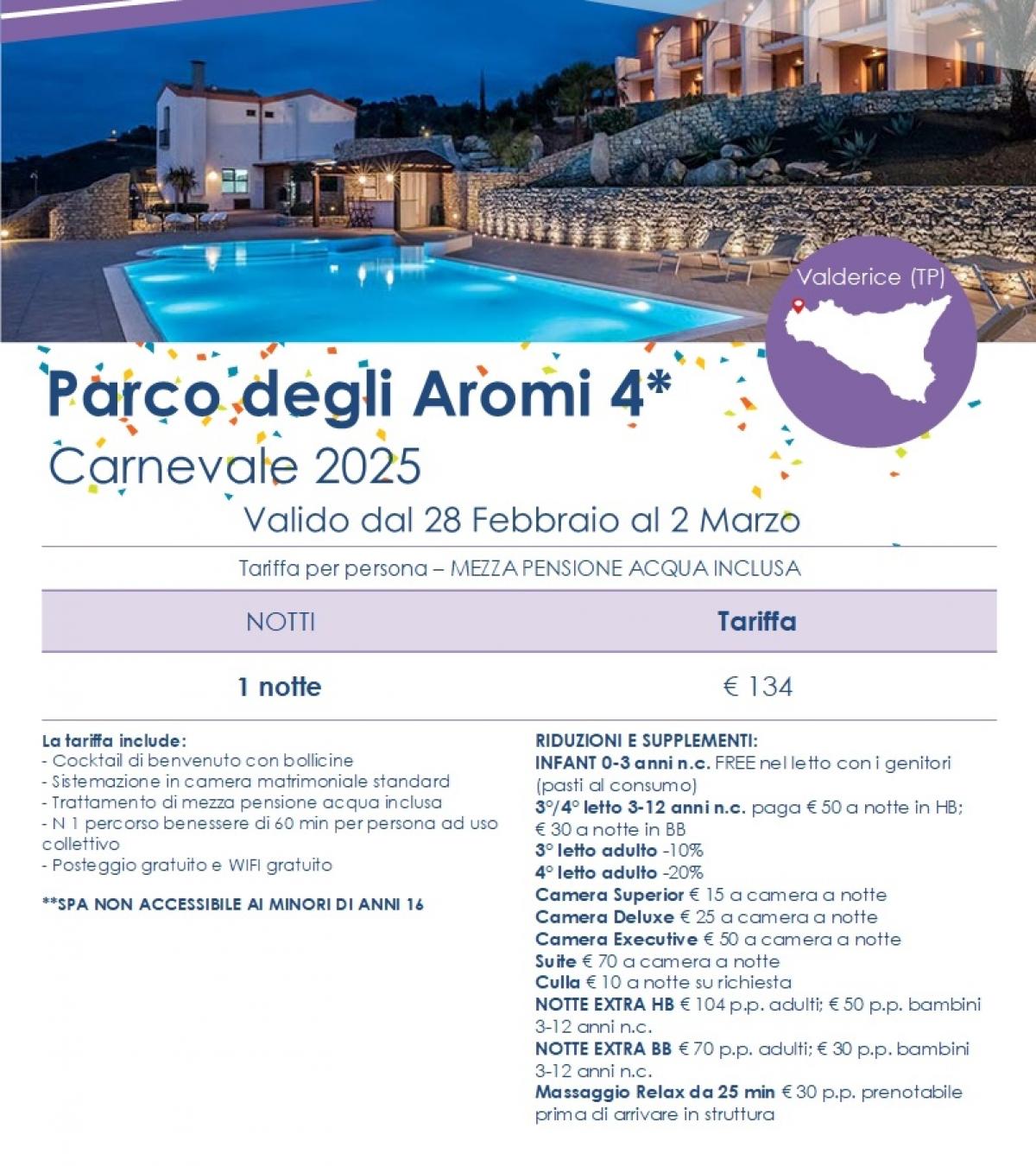 Valderice (TP)

Parco degli Aromi 4*

Carnevale 2025

Valido dal 28 Febbraio al 2 Marzo

Tariffa per persona – MEZZA PENSIONE ACQUA INCLUSA

| NOTTI | Tariffa |
|---|---|
| 1 notte | € 134 |

La tariffa include:
- Cocktail di benvenuto con bollicine
- Sistemazione in camera matrimoniale standard
- Trattamento di mezza pensione acqua inclusa
- N 1 percorso benessere di 60 min per persona ad uso collettivo
- Posteggio gratuito e WIFI gratuito

**SPA NON ACCESSIBILE AI MINORI DI ANNI 16

RIDUZIONI E SUPPLEMENTI:
INFANT 0-3 anni n.c. FREE nel letto con i genitori (pasti al consumo)
3°/4° letto 3-12 anni n.c. paga € 50 a notte in HB; € 30 a notte in BB
3° letto adulto -10%
4° letto adulto -20%
Camera Superior € 15 a camera a notte
Camera Deluxe € 25 a camera a notte
Camera Executive € 50 a camera a notte
Suite € 70 a camera a notte
Culla € 10 a notte su richiesta
NOTTE EXTRA HB € 104 p.p. adulti; € 50 p.p. bambini 3-12 anni n.c.
NOTTE EXTRA BB € 70 p.p. adulti; € 30 p.p. bambini 3-12 anni n.c.
Massaggio Relax da 25 min € 30 p.p. prenotabile prima di arrivare in struttura